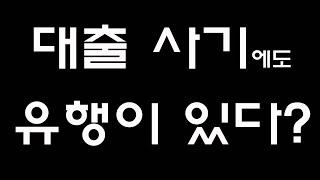 대출 사기에도
유행이 있다?